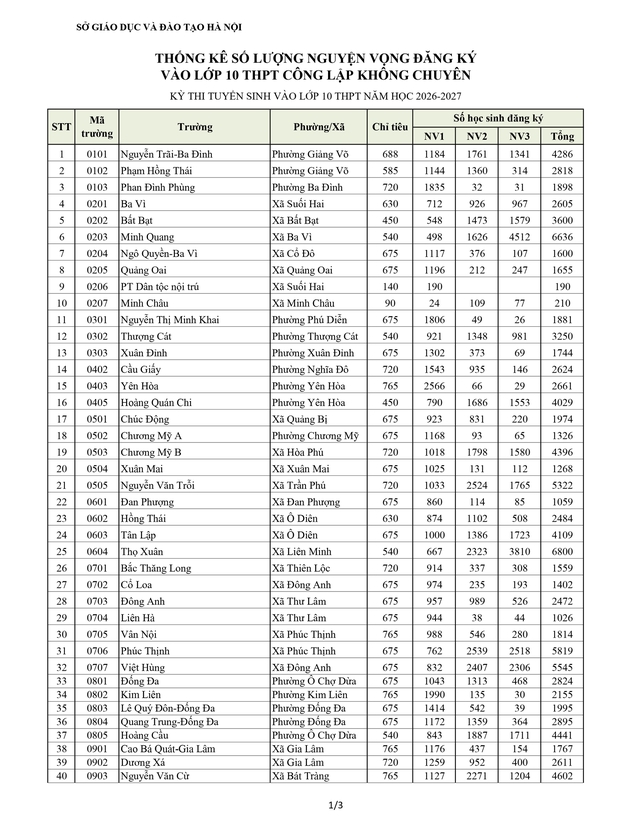 SỞ GIÁO DỤC VÀ ĐÀO TẠO HÀ NỘI

THỐNG KÊ SỐ LƯỢNG NGUYỆN VỌNG ĐĂNG KÝ
VÀO LỚP 10 THPT CÔNG LẬP KHÔNG CHUYÊN

KỲ THI TUYỂN SINH VÀO LỚP 10 THPT NĂM HỌC 2026-2027

| STT | Mã trường | Trường | Phường/Xã | Chỉ tiêu | Số học sinh đăng ký NV1 | NV2 | NV3 | Tổng |
|---|---|---|---|---|---|---|---|---|
| 1 | 0101 | Nguyễn Trãi-Ba Đình | Phường Giảng Võ | 688 | 1184 | 1761 | 1341 | 4286 |
| 2 | 0102 | Phạm Hồng Thái | Phường Giảng Võ | 585 | 1144 | 1360 | 314 | 2818 |
| 3 | 0103 | Phan Đình Phùng | Phường Ba Đình | 720 | 1835 | 32 | 31 | 1898 |
| 4 | 0201 | Ba Vì | Xã Suối Hai | 630 | 712 | 926 | 967 | 2605 |
| 5 | 0202 | Bất Bạt | Xã Bất Bạt | 450 | 548 | 1473 | 1579 | 3600 |
| 6 | 0203 | Minh Quang | Xã Ba Vì | 540 | 498 | 1626 | 4512 | 6636 |
| 7 | 0204 | Ngô Quyền-Ba Vì | Xã Cổ Đô | 675 | 1117 | 376 | 107 | 1600 |
| 8 | 0205 | Quảng Oai | Xã Quảng Oai | 675 | 1196 | 212 | 247 | 1655 |
| 9 | 0206 | PT Dân tộc nội trú | Xã Suối Hai | 140 | 190 | | | 190 |
| 10 | 0207 | Minh Châu | Xã Minh Châu | 90 | 24 | 109 | 77 | 210 |
| 11 | 0301 | Nguyễn Thị Minh Khai | Phường Phú Diễn | 675 | 1806 | 49 | 26 | 1881 |
| 12 | 0302 | Thượng Cát | Phường Thượng Cát | 540 | 921 | 1348 | 981 | 3250 |
| 13 | 0303 | Xuân Đỉnh | Phường Xuân Đỉnh | 675 | 1302 | 373 | 69 | 1744 |
| 14 | 0402 | Cầu Giấy | Phường Nghĩa Đô | 720 | 1543 | 935 | 146 | 2624 |
| 15 | 0403 | Yên Hòa | Phường Yên Hòa | 765 | 2566 | 66 | 29 | 2661 |
| 16 | 0405 | Hoàng Quán Chi | Phường Yên Hòa | 450 | 790 | 1686 | 1553 | 4029 |
| 17 | 0501 | Chúc Động | Xã Quảng Bị | 675 | 923 | 831 | 220 | 1974 |
| 18 | 0502 | Chương Mỹ A | Phường Chương Mỹ | 675 | 1168 | 93 | 65 | 1326 |
| 19 | 0503 | Chương Mỹ B | Xã Hòa Phú | 720 | 1018 | 1798 | 1580 | 4396 |
| 20 | 0504 | Xuân Mai | Xã Xuân Mai | 675 | 1025 | 131 | 112 | 1268 |
| 21 | 0505 | Nguyễn Văn Trỗi | Xã Trần Phú | 720 | 1033 | 2524 | 1765 | 5322 |
| 22 | 0601 | Đan Phượng | Xã Đan Phượng | 675 | 860 | 114 | 85 | 1059 |
| 23 | 0602 | Hồng Thái | Xã Ô Diên | 630 | 874 | 1102 | 508 | 2484 |
| 24 | 0603 | Tân Lập | Xã Ô Diên | 675 | 1000 | 1386 | 1723 | 4109 |
| 25 | 0604 | Thọ Xuân | Xã Liên Minh | 540 | 667 | 2323 | 3810 | 6800 |
| 26 | 0701 | Bắc Thăng Long | Xã Thiên Lộc | 720 | 914 | 337 | 308 | 1559 |
| 27 | 0702 | Cổ Loa | Xã Đông Anh | 675 | 974 | 235 | 193 | 1402 |
| 28 | 0703 | Đông Anh | Xã Thư Lâm | 675 | 957 | 989 | 526 | 2472 |
| 29 | 0704 | Liên Hà | Xã Thư Lâm | 675 | 944 | 38 | 44 | 1026 |
| 30 | 0705 | Vân Nội | Xã Phúc Thịnh | 765 | 988 | 546 | 280 | 1814 |
| 31 | 0706 | Phúc Thịnh | Xã Phúc Thịnh | 675 | 762 | 2539 | 2518 | 5819 |
| 32 | 0707 | Việt Hùng | Xã Đông Anh | 675 | 832 | 2407 | 2306 | 5545 |
| 33 | 0801 | Đống Đa | Phường Ô Chợ Dừa | 675 | 1043 | 1313 | 468 | 2824 |
| 34 | 0802 | Kim Liên | Phường Kim Liên | 765 | 1990 | 135 | 30 | 2155 |
| 35 | 0803 | Lê Quý Đôn-Đống Đa | Phường Đống Đa | 675 | 1414 | 542 | 39 | 1995 |
| 36 | 0804 | Quang Trung-Đống Đa | Phường Đống Đa | 675 | 1172 | 1359 | 364 | 2895 |
| 37 | 0805 | Hoàng Cầu | Phường Ô Chợ Dừa | 540 | 843 | 1887 | 1711 | 4441 |
| 38 | 0901 | Cao Bá Quát-Gia Lâm | Xã Gia Lâm | 765 | 1176 | 437 | 154 | 1767 |
| 39 | 0902 | Dương Xá | Xã Gia Lâm | 720 | 1259 | 952 | 400 | 2611 |
| 40 | 0903 | Nguyễn Văn Cừ | Xã Bát Tràng | 765 | 1127 | 2271 | 1204 | 4602 |

1/3